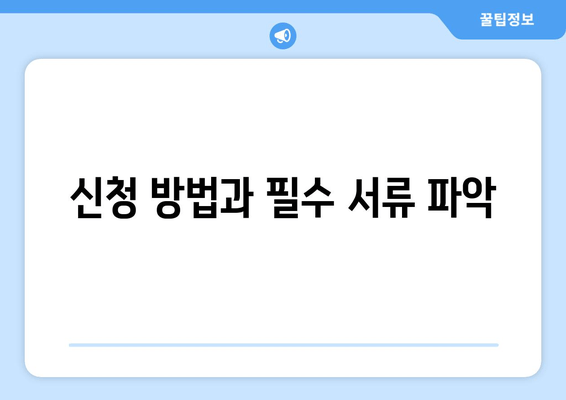 꿀팁정보

신청 방법과 필수 서류 파악